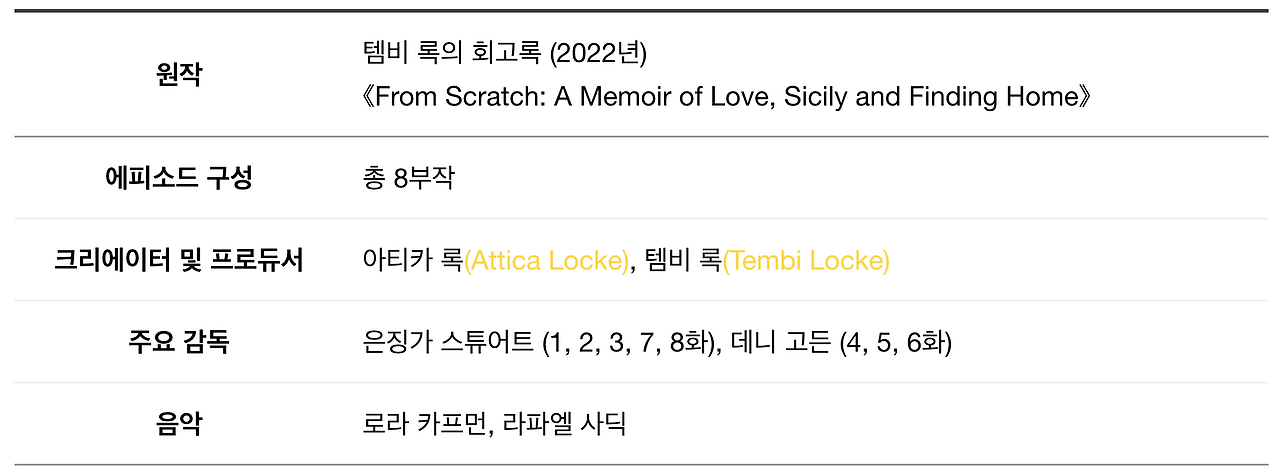 | 원작 | 템비 록의 회고록 (2022년) 《From Scratch: A Memoir of Love, Sicily and Finding Home》 |
|---|---|
| 에피소드 구성 | 총 8부작 |
| 크리에이터 및 프로듀서 | 아티카 록(Attica Locke), 템비 록(Tembi Locke) |
| 주요 감독 | 은징가 스튜어트 (1, 2, 3, 7, 8화), 데니 고든 (4, 5, 6화) |
| 음악 | 로라 카프먼, 라파엘 사딕 |